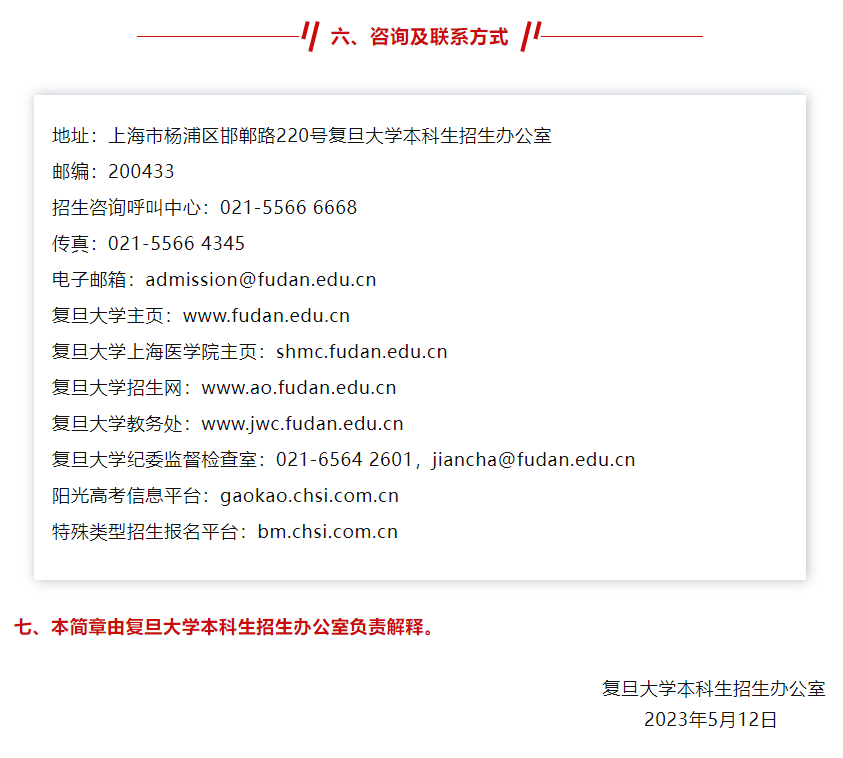 六、咨询及联系方式

地址：上海市杨浦区邯郸路220号复旦大学本科生招生办公室
邮编：200433
招生咨询呼叫中心：021-5566 6668
传真：021-5566 4345
电子邮箱：admission@fudan.edu.cn
复旦大学主页：www.fudan.edu.cn
复旦大学上海医学院主页：shmc.fudan.edu.cn
复旦大学招生网：www.ao.fudan.edu.cn
复旦大学教务处：www.jwc.fudan.edu.cn
复旦大学纪委监督检查室：021-6564 2601，jiancha@fudan.edu.cn
阳光高考信息平台：gaokao.chsi.com.cn
特殊类型招生报名平台：bm.chsi.com.cn

七、本简章由复旦大学本科生招生办公室负责解释。

复旦大学本科生招生办公室
2023年5月12日